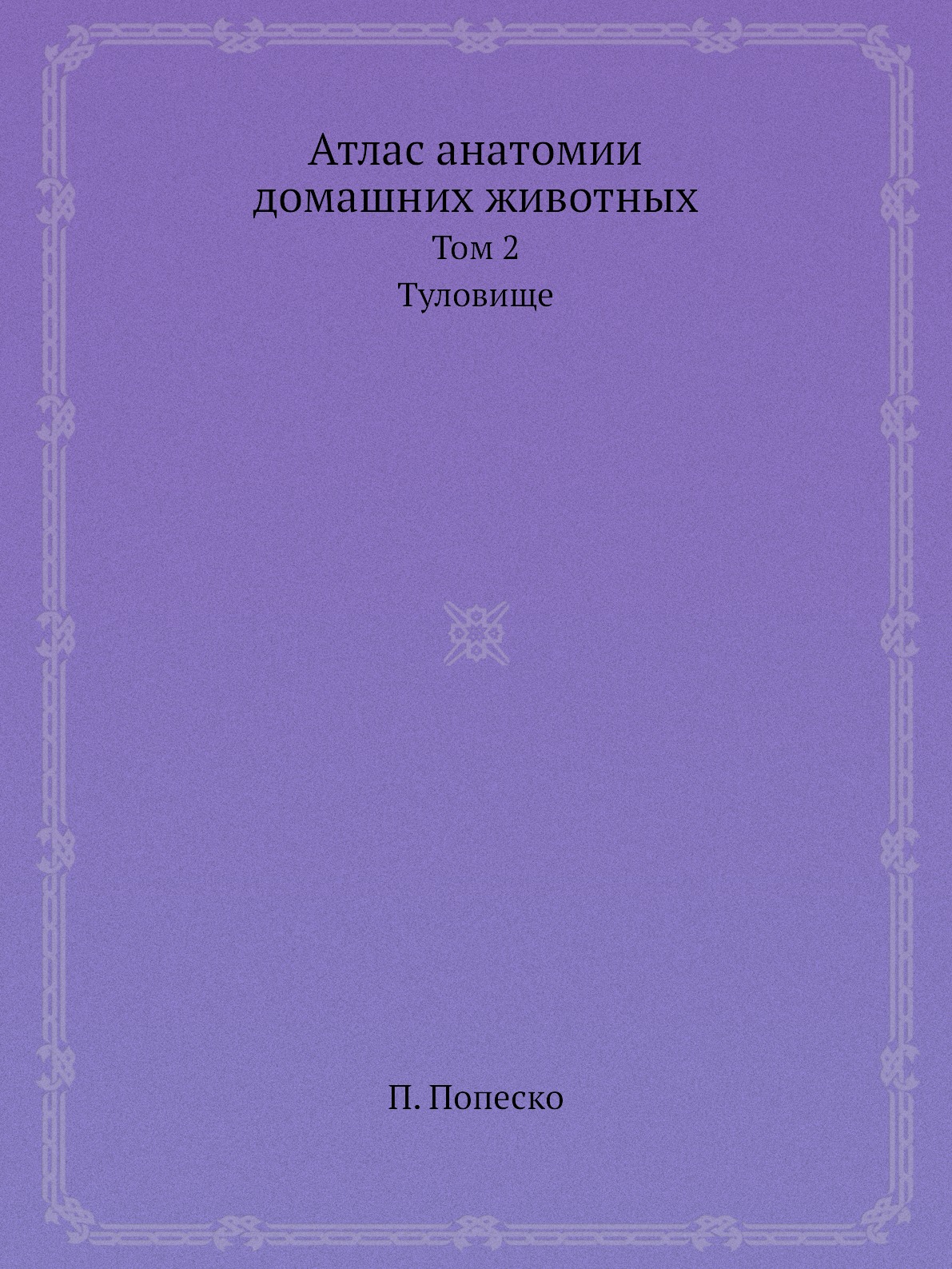 Атлас анатомии домашних животных

Том 2

Туловище

П. Попеско